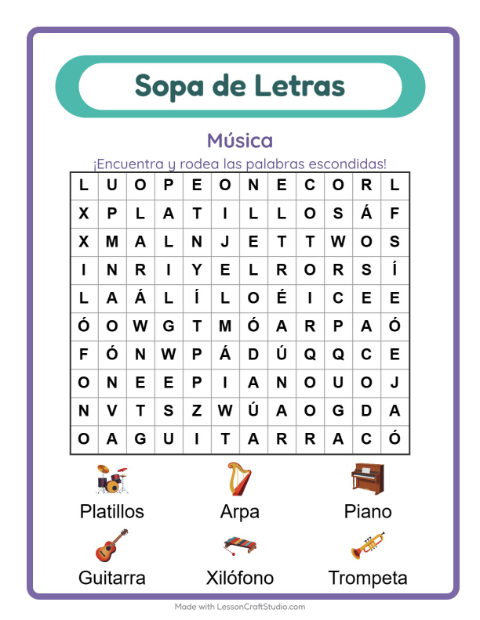 Sopa de Letras

Música

¡Encuentra y rodea las palabras escondidas!

| L | U | O | P | E | O | N | E | C | O | R | L |
|---|---|---|---|---|---|---|---|---|---|---|---|
| X | P | L | A | T | I | L | L | O | S | Á | F |
| X | M | A | L | N | J | E | T | T | W | O | S |
| I | N | R | I | Y | E | L | R | O | R | S | Í |
| L | A | Á | L | Í | L | O | É | I | C | E | E |
| Ó | O | W | G | T | M | Ó | A | R | P | A | Ó |
| F | Ó | N | W | P | Á | D | Ú | Q | Q | C | E |
| O | N | E | E | P | I | A | N | O | U | O | J |
| N | V | T | S | Z | W | Ú | A | O | G | D | A |
| O | A | G | U | I | T | A | R | R | A | C | Ó |

Platillos
Arpa
Piano
Guitarra
Xilófono
Trompeta

Made with LessonCraftStudio.com